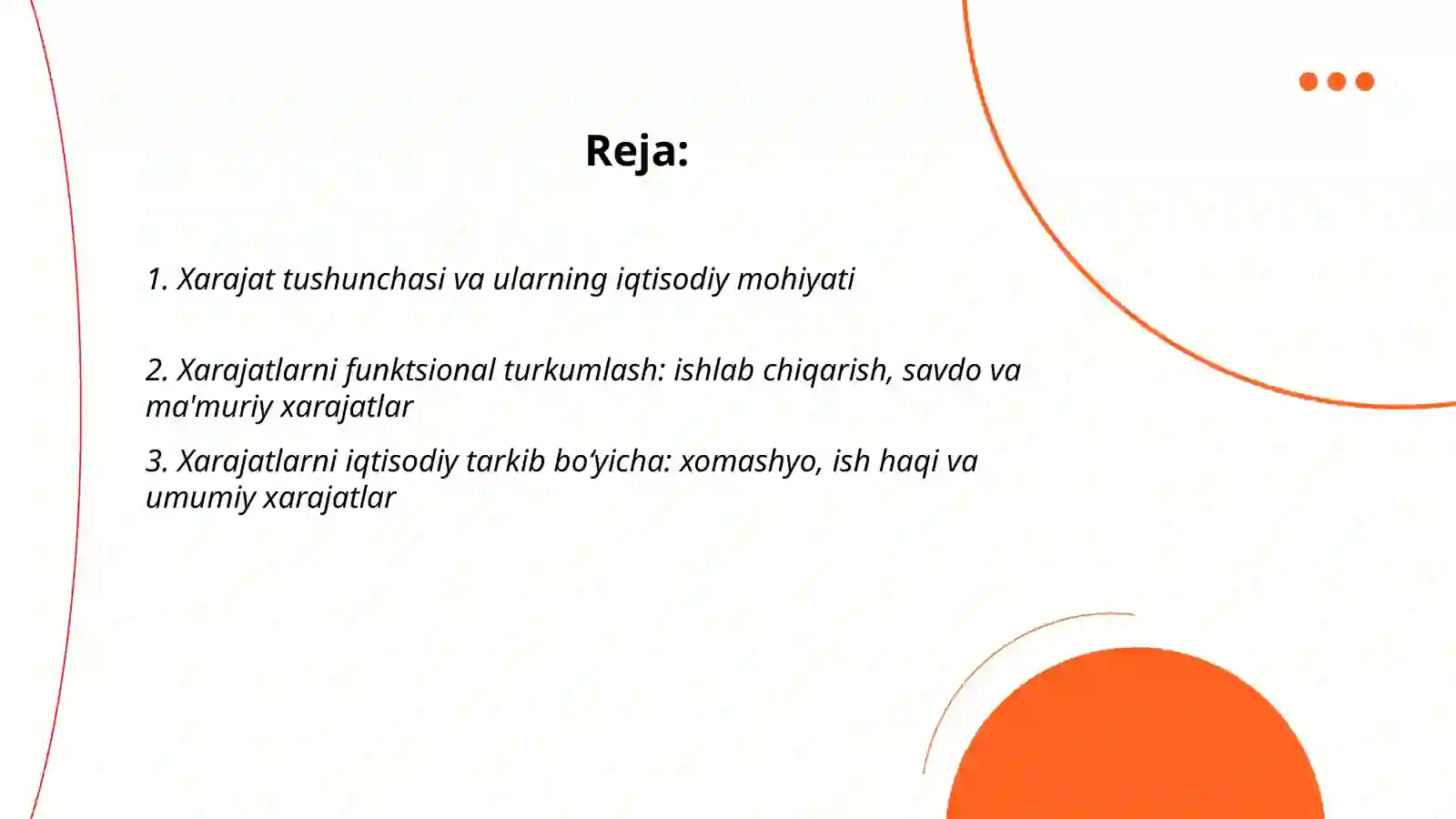 Reja:

1. Xarajat tushunchasi va ularning iqtisodiy mohiyati

2. Xarajatlarni funktsional turkumlash: ishlab chiqarish, savdo va ma'muriy xarajatlar

3. Xarajatlarni iqtisodiy tarkib bo‘yicha: xomashyo, ish haqi va umumiy xarajatlar